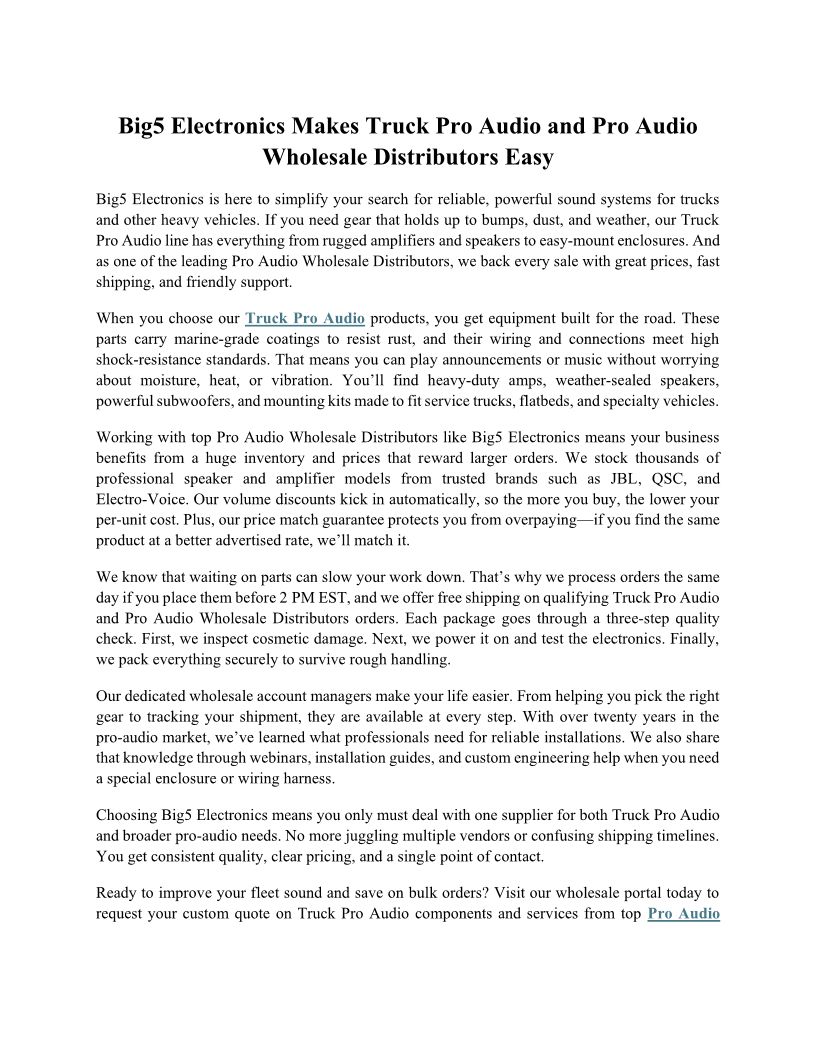 Big5 Electronics Makes Truck Pro Audio and Pro Audio Wholesale Distributors Easy

Big5 Electronics is here to simplify your search for reliable, powerful sound systems for trucks and other heavy vehicles. If you need gear that holds up to bumps, dust, and weather, our Truck Pro Audio line has everything from rugged amplifiers and speakers to easy-mount enclosures. And as one of the leading Pro Audio Wholesale Distributors, we back every sale with great prices, fast shipping, and friendly support.

When you choose our Truck Pro Audio products, you get equipment built for the road. These parts carry marine-grade coatings to resist rust, and their wiring and connections meet high shock-resistance standards. That means you can play announcements or music without worrying about moisture, heat, or vibration. You'll find heavy-duty amps, weather-sealed speakers, powerful subwoofers, and mounting kits made to fit service trucks, flatbeds, and specialty vehicles.

Working with top Pro Audio Wholesale Distributors like Big5 Electronics means your business benefits from a huge inventory and prices that reward larger orders. We stock thousands of professional speaker and amplifier models from trusted brands such as JBL, QSC, and Electro-Voice. Our volume discounts kick in automatically, so the more you buy, the lower your per-unit cost. Plus, our price match guarantee protects you from overpaying—if you find the same product at a better advertised rate, we'll match it.

We know that waiting on parts can slow your work down. That's why we process orders the same day if you place them before 2 PM EST, and we offer free shipping on qualifying Truck Pro Audio and Pro Audio Wholesale Distributors orders. Each package goes through a three-step quality check. First, we inspect cosmetic damage. Next, we power it on and test the electronics. Finally, we pack everything securely to survive rough handling.

Our dedicated wholesale account managers make your life easier. From helping you pick the right gear to tracking your shipment, they are available at every step. With over twenty years in the pro-audio market, we've learned what professionals need for reliable installations. We also share that knowledge through webinars, installation guides, and custom engineering help when you need a special enclosure or wiring harness.

Choosing Big5 Electronics means you only must deal with one supplier for both Truck Pro Audio and broader pro-audio needs. No more juggling multiple vendors or confusing shipping timelines. You get consistent quality, clear pricing, and a single point of contact.

Ready to improve your fleet sound and save on bulk orders? Visit our wholesale portal today to request your custom quote on Truck Pro Audio components and services from top Pro Audio